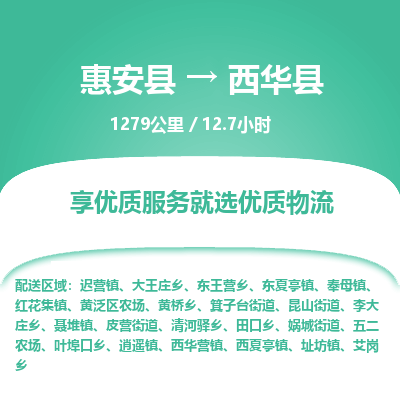 惠安县 → 西华县

1279公里 / 12.7小时

享优质服务就选优质物流

配送区域：迟营镇、大王庄乡、东王营乡、东夏亭镇、奉母镇、红花集镇、黄泛区农场、黄桥乡、箕子台街道、昆山街道、李大庄乡、聂堆镇、皮营街道、清河驿乡、田口乡、娲城街道、五二农场、叶埠口乡、逍遥镇、西华营镇、西夏亭镇、址坊镇、艾岗乡